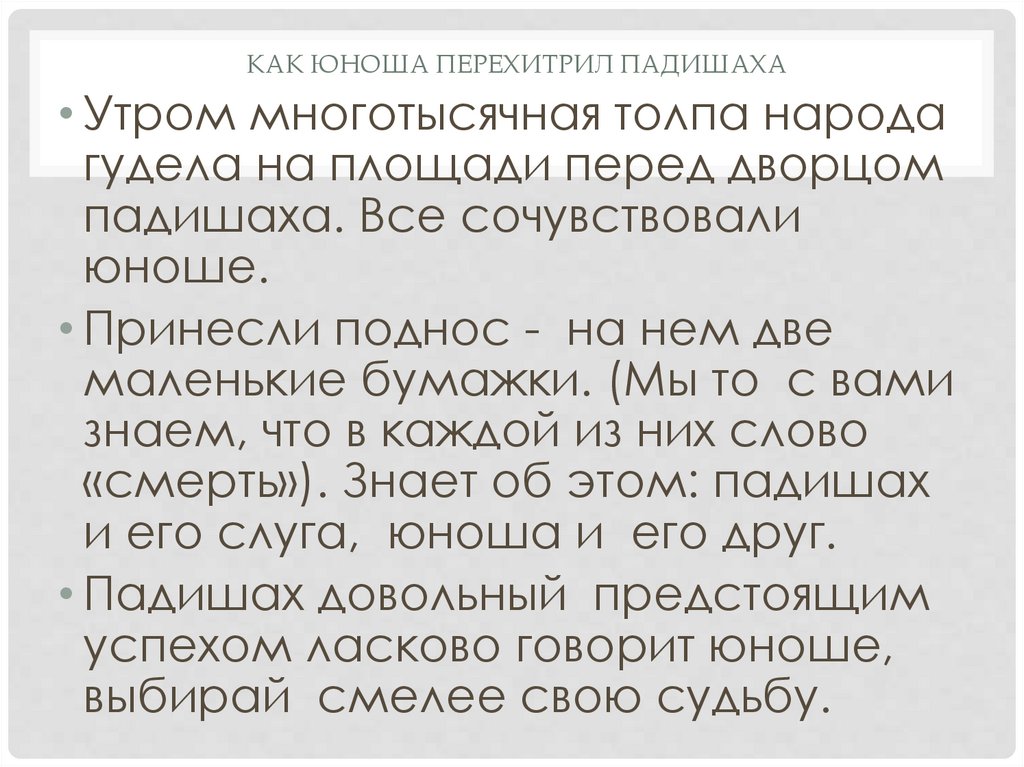 КАК ЮНОША ПЕРЕХИТРИЛ ПАДИШАХА

• Утром многотысячная толпа народа гудела на площади перед дворцом падишаха. Все сочувствовали юноше.

• Принесли поднос - на нем две маленькие бумажки. (Мы то с вами знаем, что в каждой из них слово «смерть»). Знает об этом: падишах и его слуга, юноша и его друг.

• Падишах довольный предстоящим успехом ласково говорит юноше, выбирай смелее свою судьбу.